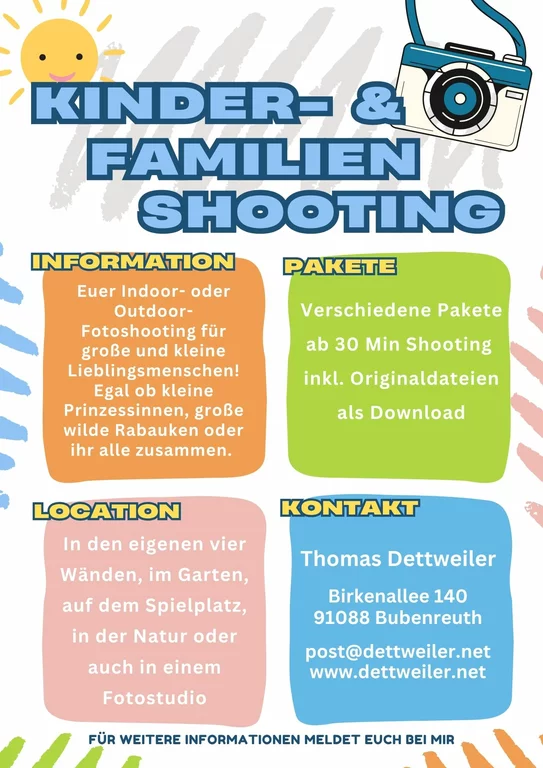 KINDER- & FAMILIEN SHOOTING

INFORMATION

Euer Indoor- oder Outdoor-Fotoshooting für große und kleine Lieblingsmenschen! Egal ob kleine Prinzessinnen, große wilde Rabauken oder ihr alle zusammen.

PAKETE

Verschiedene Pakete ab 30 Min Shooting inkl. Originaldateien als Download

LOCATION

In den eigenen vier Wänden, im Garten, auf dem Spielplatz, in der Natur oder auch in einem Fotostudio

KONTAKT

Thomas Dettweiler

Birkenallee 140
91088 Bubenreuth

post@dettweiler.net
www.dettweiler.net

FÜR WEITERE INFORMATIONEN MELDET EUCH BEI MIR